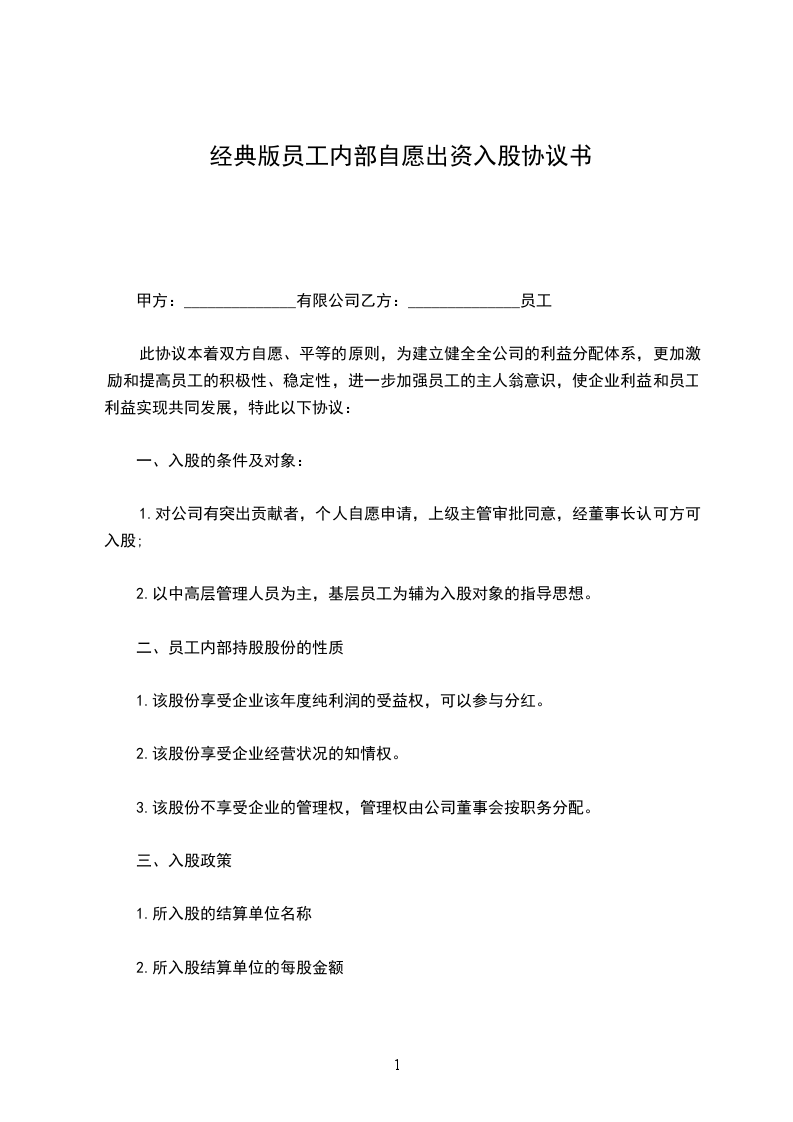 经典版员工内部自愿出资入股协议书

甲方：______________有限公司乙方：______________员工

此协议本着双方自愿、平等的原则，为建立健全全公司的利益分配体系，更加激励和提高员工的积极性、稳定性，进一步加强员工的主人翁意识，使企业利益和员工利益实现共同发展，特此以下协议：

一、入股的条件及对象：

1.对公司有突出贡献者，个人自愿申请，上级主管审批同意，经董事长认可方可入股；

2.以中高层管理人员为主，基层员工为辅为入股对象的指导思想。

二、员工内部持股股份的性质

1.该股份享受企业该年度纯利润的受益权，可以参与分红。

2.该股份享受企业经营状况的知情权。

3.该股份不享受企业的管理权，管理权由公司董事会按职务分配。

三、入股政策

1.所入股的结算单位名称

2.所入股结算单位的每股金额

1